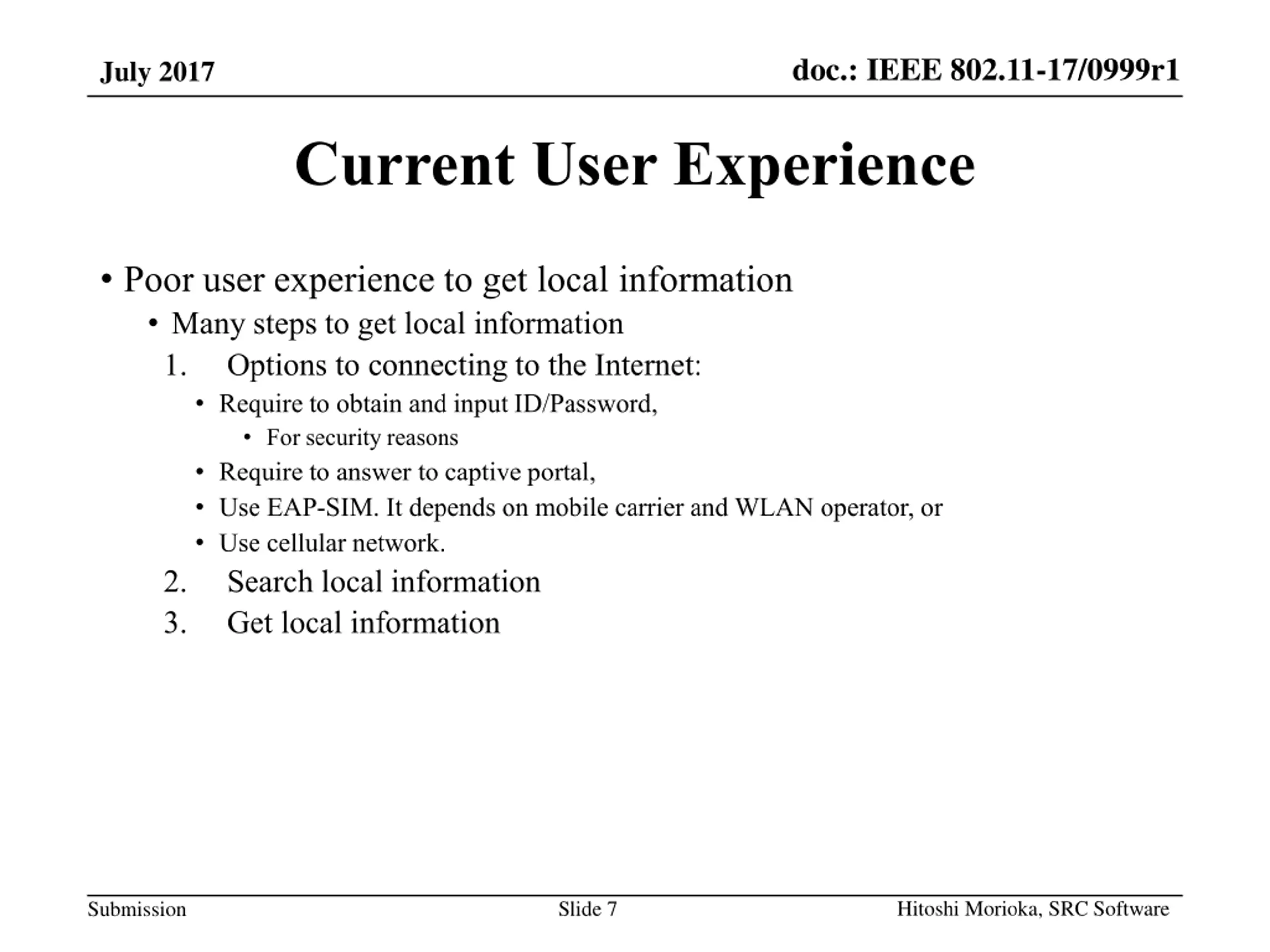 July 2017

doc.: IEEE 802.11-17/0999r1

Current User Experience

• Poor user experience to get local information
• Many steps to get local information
1. Options to connecting to the Internet:
• Require to obtain and input ID/Password,
• For security reasons
• Require to answer to captive portal,
• Use EAP-SIM. It depends on mobile carrier and WLAN operator, or
• Use cellular network.
2. Search local information
3. Get local information

Submission

Slide 7

Hitoshi Morioka, SRC Software